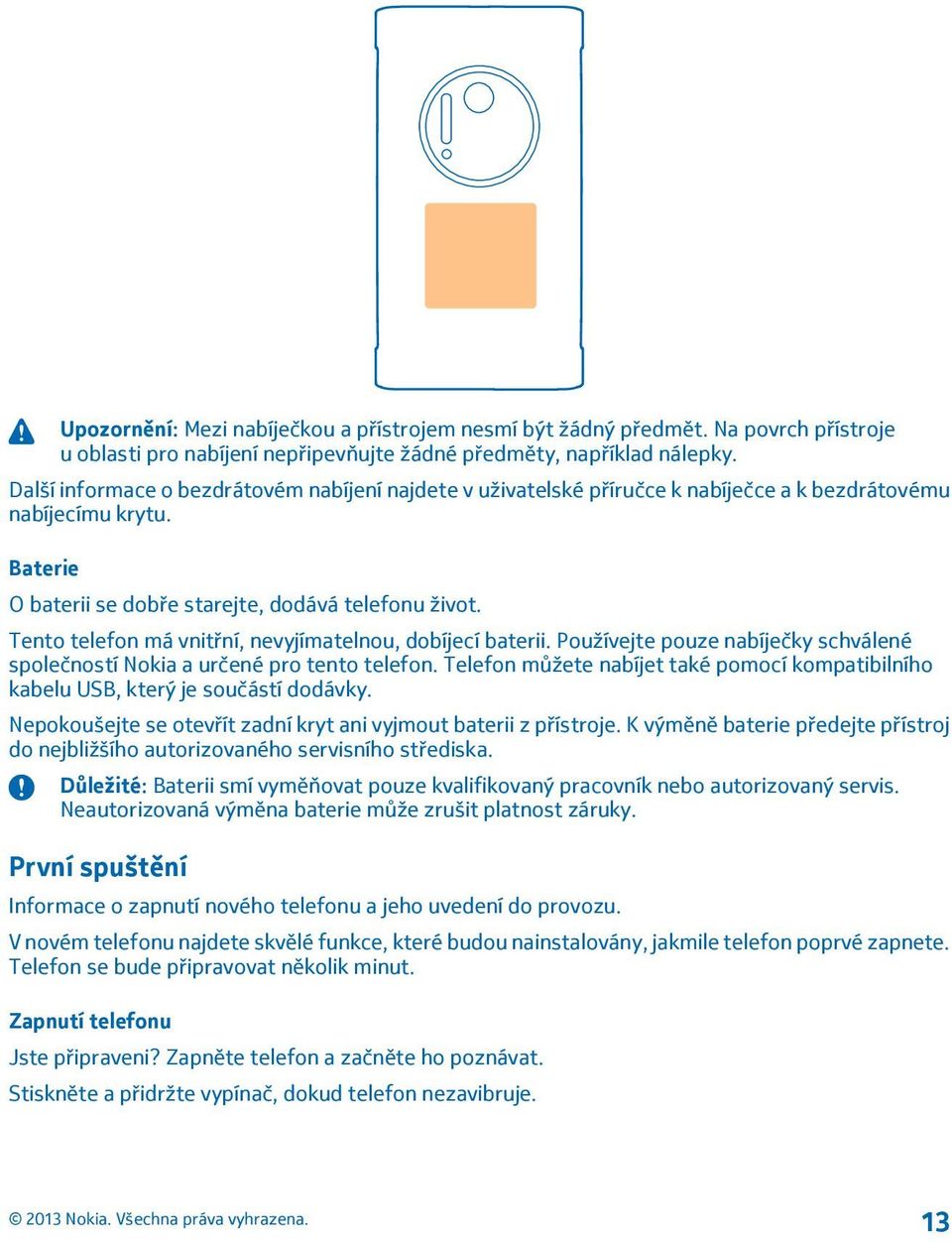 Upozornění: Mezi nabíječkou a přístrojem nesmí být žádný předmět. Na povrch přístroje u oblasti pro nabíjení nepřipevňujte žádné předměty, například nálepky.

Další informace o bezdrátovém nabíjení najdete v uživatelské příručce k nabíječce a k bezdrátovému nabíjecímu krytu.

Baterie

O baterii se dobře starejte, dodává telefonu život.

Tento telefon má vnitřní, nevyjímatelnou, dobíjecí baterii. Používejte pouze nabíječky schválené společností Nokia a určené pro tento telefon. Telefon můžete nabíjet také pomocí kompatibilního kabelu USB, který je součástí dodávky.

Nepokoušejte se otevřít zadní kryt ani vyjmout baterii z přístroje. K výměně baterie předejte přístroj do nejbližšího autorizovaného servisního střediska.

Důležité: Baterii smí vyměňovat pouze kvalifikovaný pracovník nebo autorizovaný servis. Neautorizovaná výměna baterie může zrušit platnost záruky.

První spuštění

Informace o zapnutí nového telefonu a jeho uvedení do provozu.

V novém telefonu najdete skvělé funkce, které budou nainstalovány, jakmile telefon poprvé zapnete. Telefon se bude připravovat několik minut.

Zapnutí telefonu

Jste připraveni? Zapněte telefon a začněte ho poznávat.

Stiskněte a přidržte vypínač, dokud telefon nezavibruje.

© 2013 Nokia. Všechna práva vyhrazena.

13